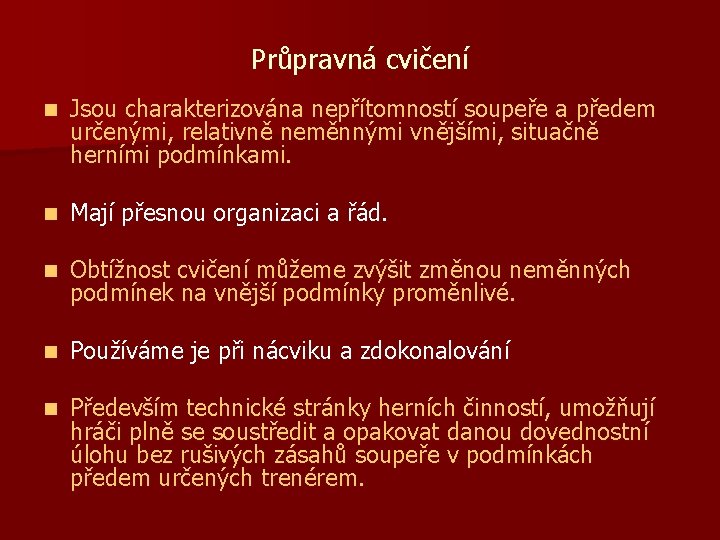 Průpravná cvičení

Jsou charakterizována nepřítomností soupeře a předem určenými, relativně neměnnými vnějšími, situačně herními podmínkami.

Mají přesnou organizaci a řád.

Obtížnost cvičení můžeme zvýšit změnou neměnných podmínek na vnější podmínky proměnlivé.

Používáme je při nácviku a zdokonalování

Především technické stránky herních činností, umožňují hráči plně se soustředit a opakovat danou dovednostní úlohu bez rušivých zásahů soupeře v podmínkách předem určených trenérem.